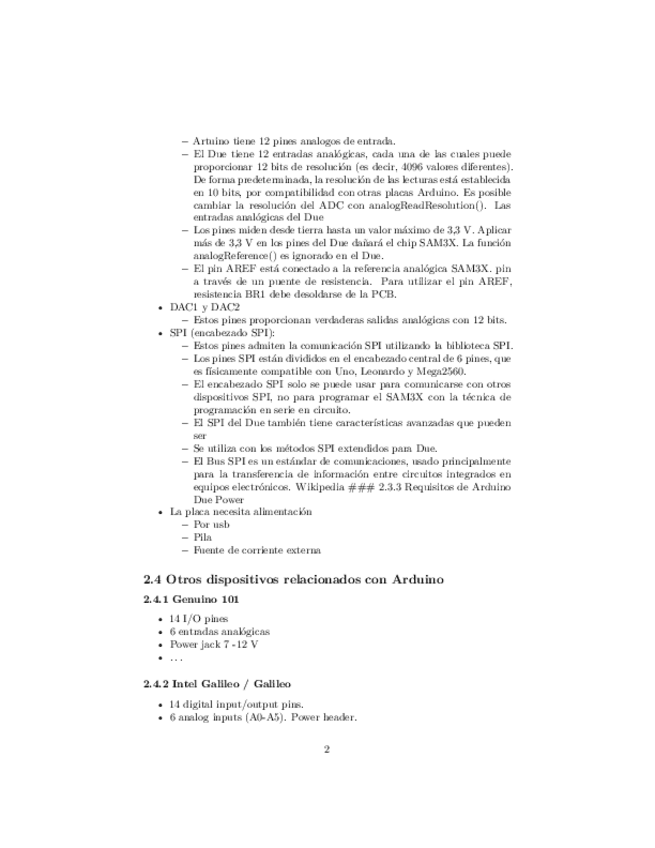 – Artuino tiene 12 pines analogos de entrada.
– El Due tiene 12 entradas analógicas, cada una de las cuales puede proporcionar 12 bits de resolución (es decir, 4096 valores diferentes). De forma predeterminada, la resolución de las lecturas está establecida en 10 bits, por compatibilidad con otras placas Arduino. Es posible cambiar la resolución del ADC con analogReadResolution(). Las entradas analógicas del Due
– Los pines miden desde tierra hasta un valor máximo de 3,3 V. Aplicar más de 3,3 V en los pines del Due dañará el chip SAM3X. La función analogReference() es ignorado en el Due.
– El pin AREF está conectado a la referencia analógica SAM3X. pin a través de un puente de resistencia. Para utilizar el pin AREF, resistencia BR1 debe desoldarse de la PCB.
• DAC1 y DAC2
– Estos pines proporcionan verdaderas salidas analógicas con 12 bits.
• SPI (encabezado SPI):
– Estos pines admiten la comunicación SPI utilizando la biblioteca SPI.
– Los pines SPI están divididos en el encabezado central de 6 pines, que es físicamente compatible con Uno, Leonardo y Mega2560.
– El encabezado SPI solo se puede usar para comunicarse con otros dispositivos SPI, no para programar el SAM3X con la técnica de programación en serie en circuito.
– El SPI del Due también tiene características avanzadas que pueden ser
– Se utiliza con los métodos SPI extendidos para Due.
– El Bus SPI es un estándar de comunicaciones, usado principalmente para la transferencia de información entre circuitos integrados en equipos electrónicos. Wikipedia ### 2.3.3 Requisitos de Arduino Due Power
• La placa necesita alimentación
– Por usb
– Pila
– Fuente de corriente externa

2.4 Otros dispositivos relacionados con Arduino

2.4.1 Genuino 101

• 14 I/O pines
• 6 entradas analógicas
• Power jack 7 -12 V
• . . .

2.4.2 Intel Galileo / Galileo

• 14 digital input/output pins.
• 6 analog inputs (A0-A5). Power header.

2